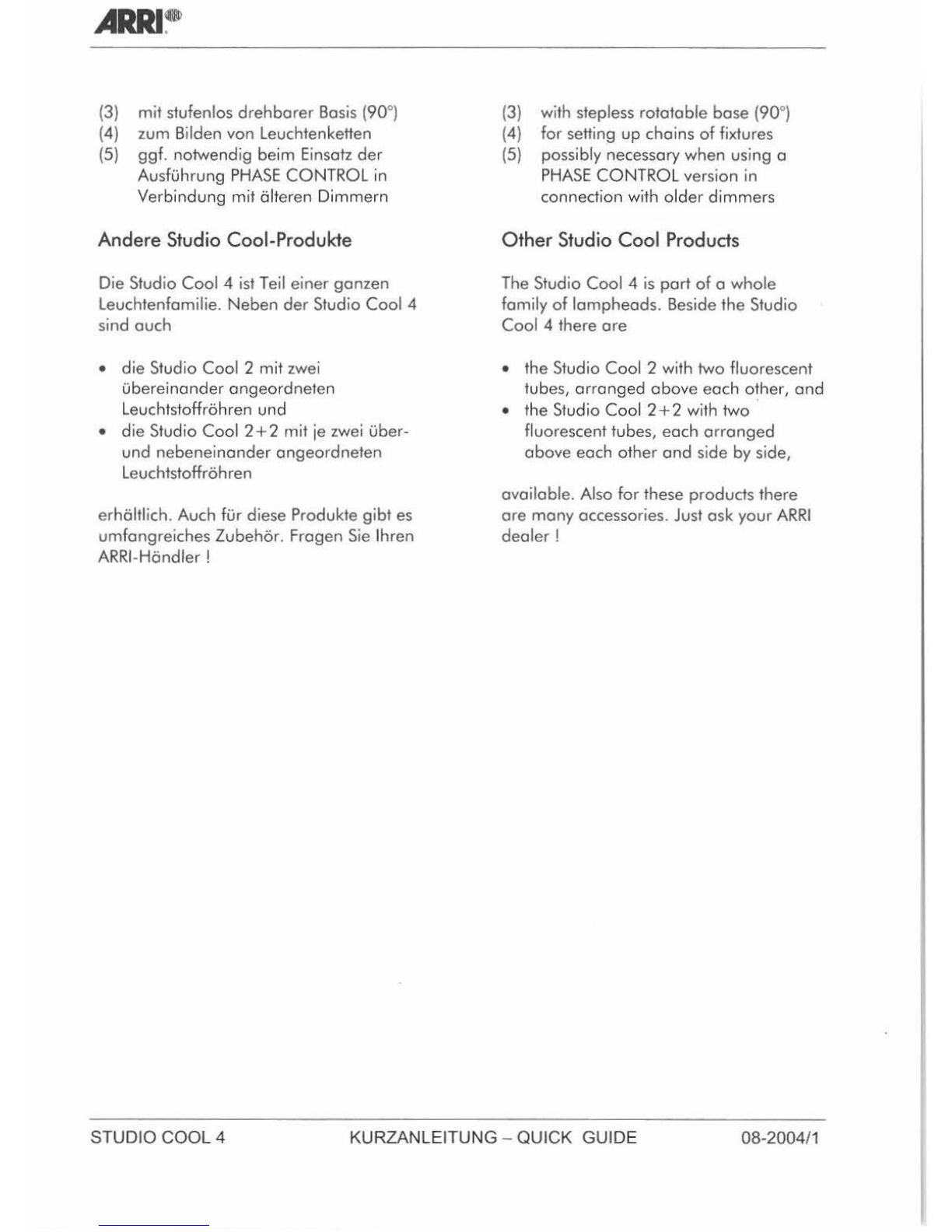 ARRI

(3) mit stufenlos drehbarer Basis (90°)
(4) zum Bilden von Leuchtenketten
(5) ggf. notwendig beim Einsatz der Ausführung PHASE CONTROL in Verbindung mit älteren Dimmern

Andere Studio Cool-Produkte

Die Studio Cool 4 ist Teil einer ganzen Leuchtenfamilie. Neben der Studio Cool 4 sind auch

• die Studio Cool 2 mit zwei übereinander angeordneten Leuchtstoffröhren und
• die Studio Cool 2+2 mit je zwei über- und nebeneinander angeordneten Leuchtstoffröhren

erhältlich. Auch für diese Produkte gibt es umfangreiches Zubehör. Fragen Sie Ihren ARRI-Händler !

(3) with stepless rotatable base (90°)
(4) for setting up chains of fixtures
(5) possibly necessary when using a PHASE CONTROL version in connection with older dimmers

Other Studio Cool Products

The Studio Cool 4 is part of a whole family of lampheads. Beside the Studio Cool 4 there are

• the Studio Cool 2 with two fluorescent tubes, arranged above each other, and
• the Studio Cool 2+2 with two fluorescent tubes, each arranged above each other and side by side,

available. Also for these products there are many accessories. Just ask your ARRI dealer !

STUDIO COOL 4 KURZANLEITUNG – QUICK GUIDE 08-2004/1